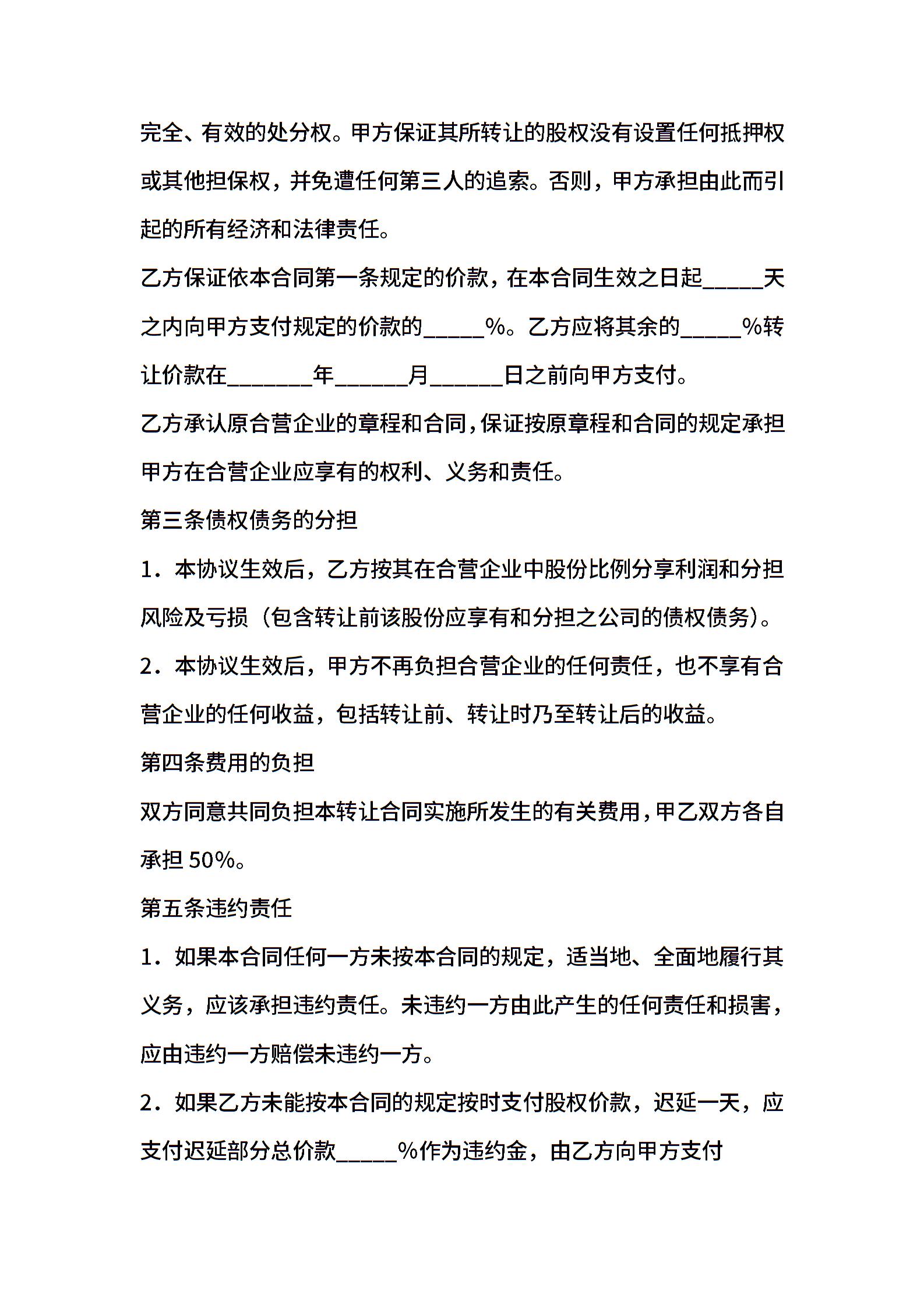 完全、有效的处分权。甲方保证其所转让的股权没有设置任何抵押权或其他担保权，并免遭任何第三人的追索。否则，甲方承担由此而引起的所有经济和法律责任。

乙方保证依本合同第一条规定的价款，在本合同生效之日起_____天之内向甲方支付规定的价款的_____%。乙方应将其余的_____%转让价款在_______年______月______日之前向甲方支付。

乙方承认原合营企业的章程和合同，保证按原章程和合同的规定承担甲方在合营企业应享有的权利、义务和责任。

第三条债权债务的分担

1．本协议生效后，乙方按其在合营企业中股份比例分享利润和分担风险及亏损（包含转让前该股份应享有和分担之公司的债权债务）。

2．本协议生效后，甲方不再负担合营企业的任何责任，也不享有合营企业的任何收益，包括转让前、转让时乃至转让后的收益。

第四条费用的负担

双方同意共同负担本转让合同实施所发生的有关费用，甲乙双方各自承担 50%。

第五条违约责任

1．如果本合同任何一方未按本合同的规定，适当地、全面地履行其义务，应该承担违约责任。未违约一方由此产生的任何责任和损害，应由违约一方赔偿未违约一方。

2．如果乙方未能按本合同的规定按时支付股权价款，迟延一天，应支付迟延部分总价款_____%作为违约金，由乙方向甲方支付